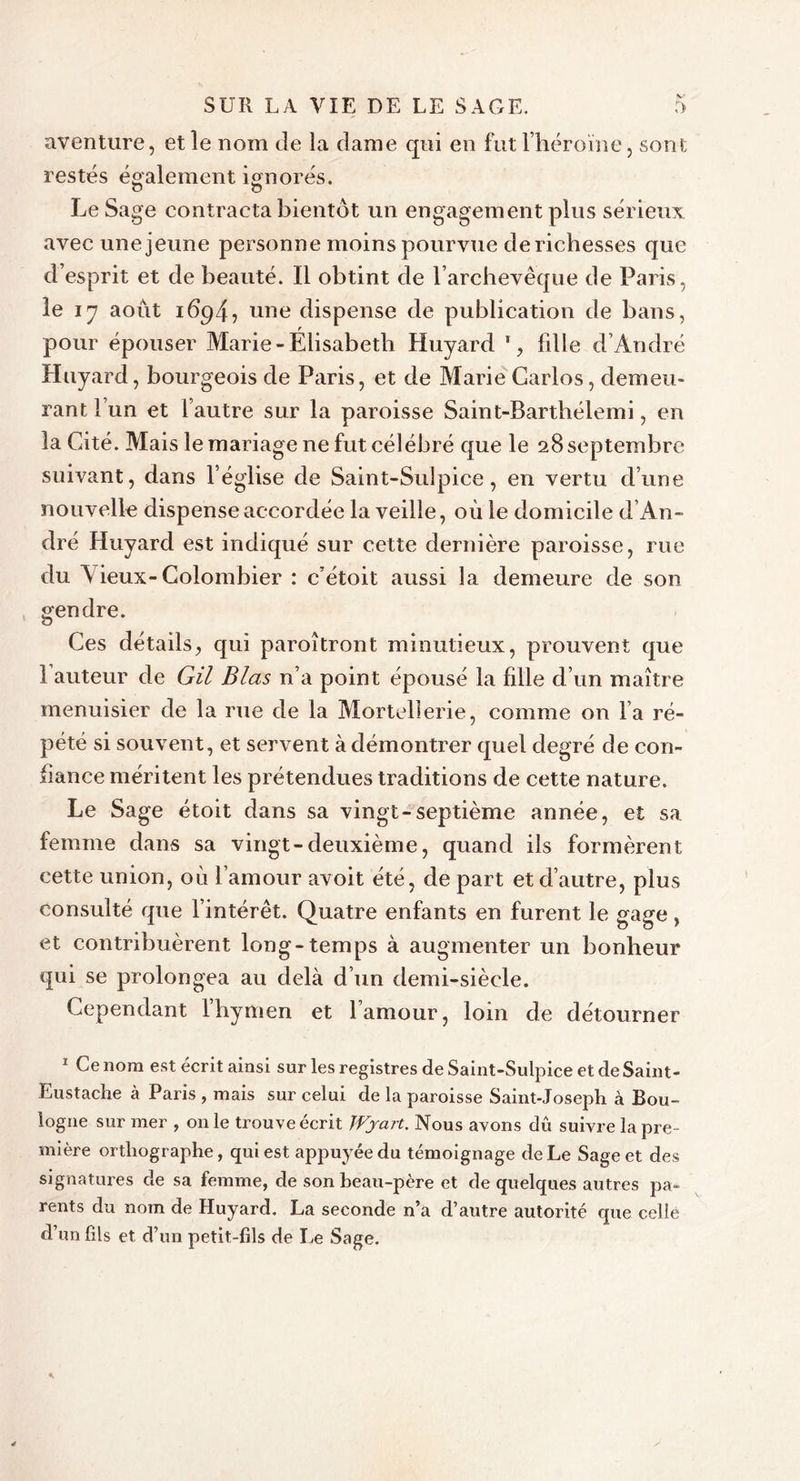 SUR LA VIE DE LE SAGE. 5

aventure, et le nom de la dame qui en fut l'héroïne, sont restés également ignorés.

Le Sage contracta bientôt un engagement plus sérieux avec une jeune personne moins pourvue de richesses que d'esprit et de beauté. Il obtint de l'archevêque de Paris, le 17 août 1694, une dispense de publication de bans, pour épouser Marie-Élisabeth Huyard $^1$, fille d'André Huyard, bourgeois de Paris, et de Marie Carlos, demeurant l'un et l'autre sur la paroisse Saint-Barthélemi, en la Cité. Mais le mariage ne fut célébré que le 28 septembre suivant, dans l'église de Saint-Sulpice, en vertu d'une nouvelle dispense accordée la veille, où le domicile d'André Huyard est indiqué sur cette dernière paroisse, rue du Vieux-Colombier : c'étoit aussi la demeure de son gendre.

Ces détails, qui paroîtront minutieux, prouvent que l'auteur de Gil Blas n'a point épousé la fille d'un maître menuisier de la rue de la Mortellerie, comme on l'a répété si souvent, et servent à démontrer quel degré de confiance méritent les prétendues traditions de cette nature. Le Sage étoit dans sa vingt-septième année, et sa femme dans sa vingt-deuxième, quand ils formèrent cette union, où l'amour avoit été, de part et d'autre, plus consulté que l'intérêt. Quatre enfants en furent le gage, et contribuèrent long-temps à augmenter un bonheur qui se prolongea au delà d'un demi-siècle.

Cependant l'hymen et l'amour, loin de détourner

$^1$ Ce nom est écrit ainsi sur les registres de Saint-Sulpice et de Saint-Eustache à Paris, mais sur celui de la paroisse Saint-Joseph à Boulogne sur mer, on le trouve écrit Wyart. Nous avons dû suivre la première orthographe, qui est appuyée du témoignage de Le Sage et des signatures de sa femme, de son beau-père et de quelques autres parents du nom de Huyard. La seconde n'a d'autre autorité que celle d'un fils et d'un petit-fils de Le Sage.